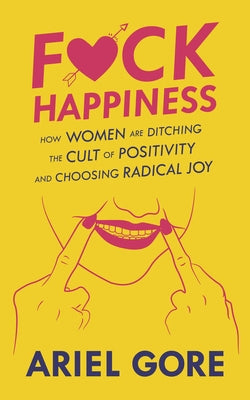 F♥CK HAPPINESS

HOW WOMEN ARE DITCHING THE CULT OF POSITIVITY AND CHOOSING RADICAL JOY

ARIEL GORE